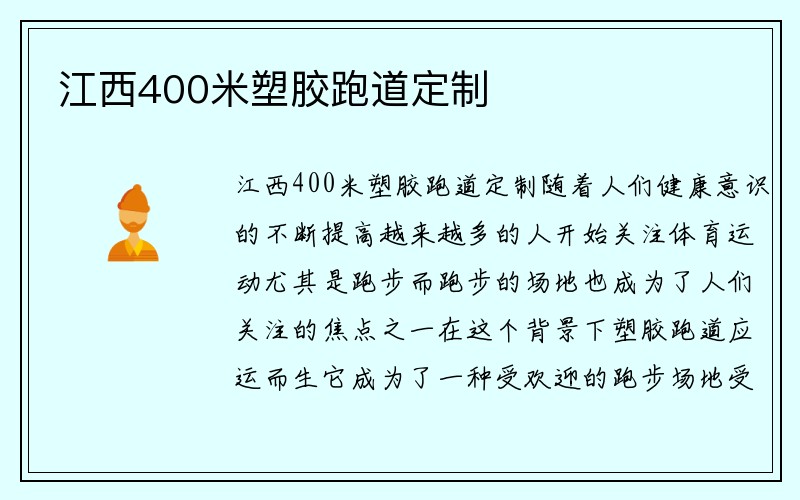 江西400米塑胶跑道定制

江西400米塑胶跑道定制随着人们健康意识的不断提高越来越多的人开始关注体育运动尤其是跑步而跑步的场地也成为了人们关注的焦点之一在这个背景下塑胶跑道应运而生它成为了一种受欢迎的跑步场地受